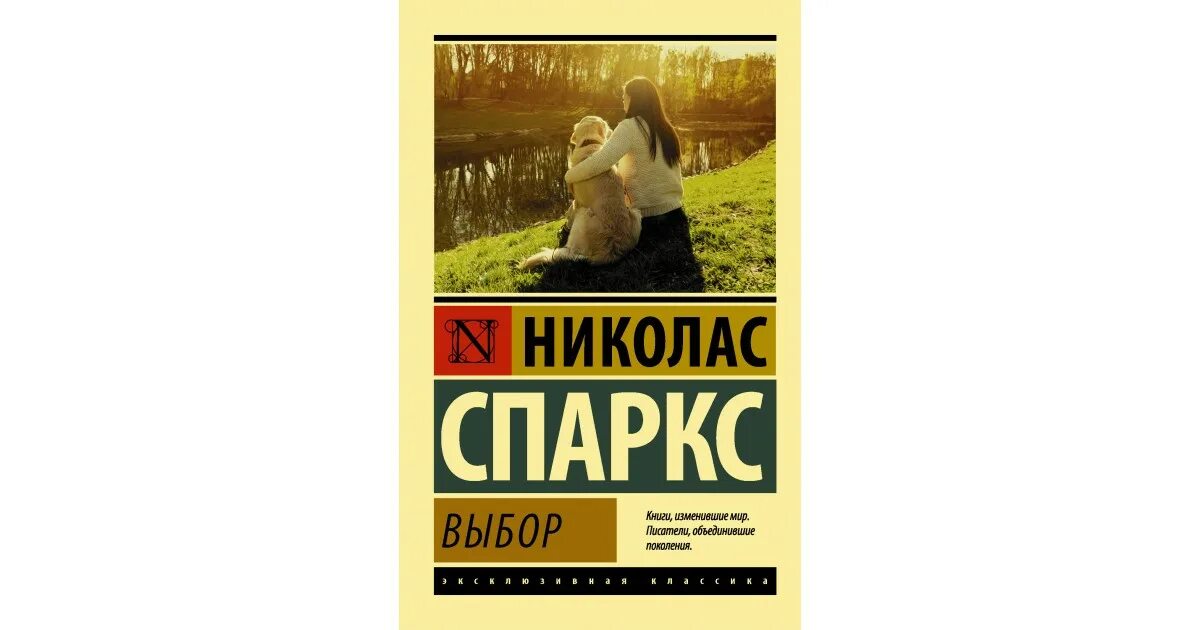 N НИКОЛАС

СПАРКС

ВЫБОР

Книги, изменившие мир. Писатели, объединившие поколения.

ЭКСКЛЮЗИВНАЯ КЛАССИКА